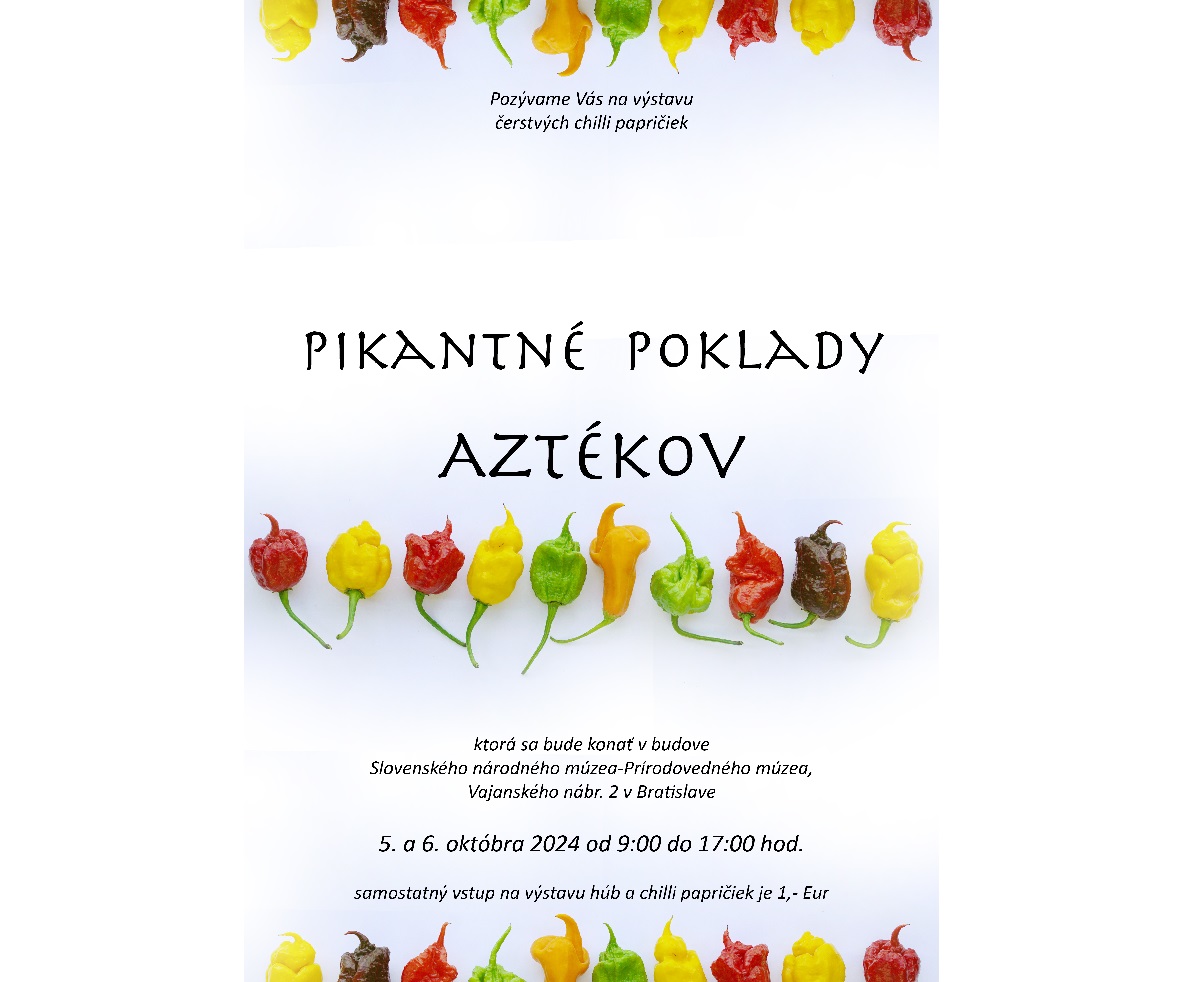 Pozývame Vás na výstavu
čerstvých chilli papričiek

PIKANTNÉ POKLADY
AZTÉKOV

ktorá sa bude konať v budove
Slovenského národného múzea-Prírodovedného múzea,
Vajanského nábr. 2 v Bratislave

5. a 6. októbra 2024 od 9:00 do 17:00 hod.

samostatný vstup na výstavu húb a chilli papričiek je 1,- Eur